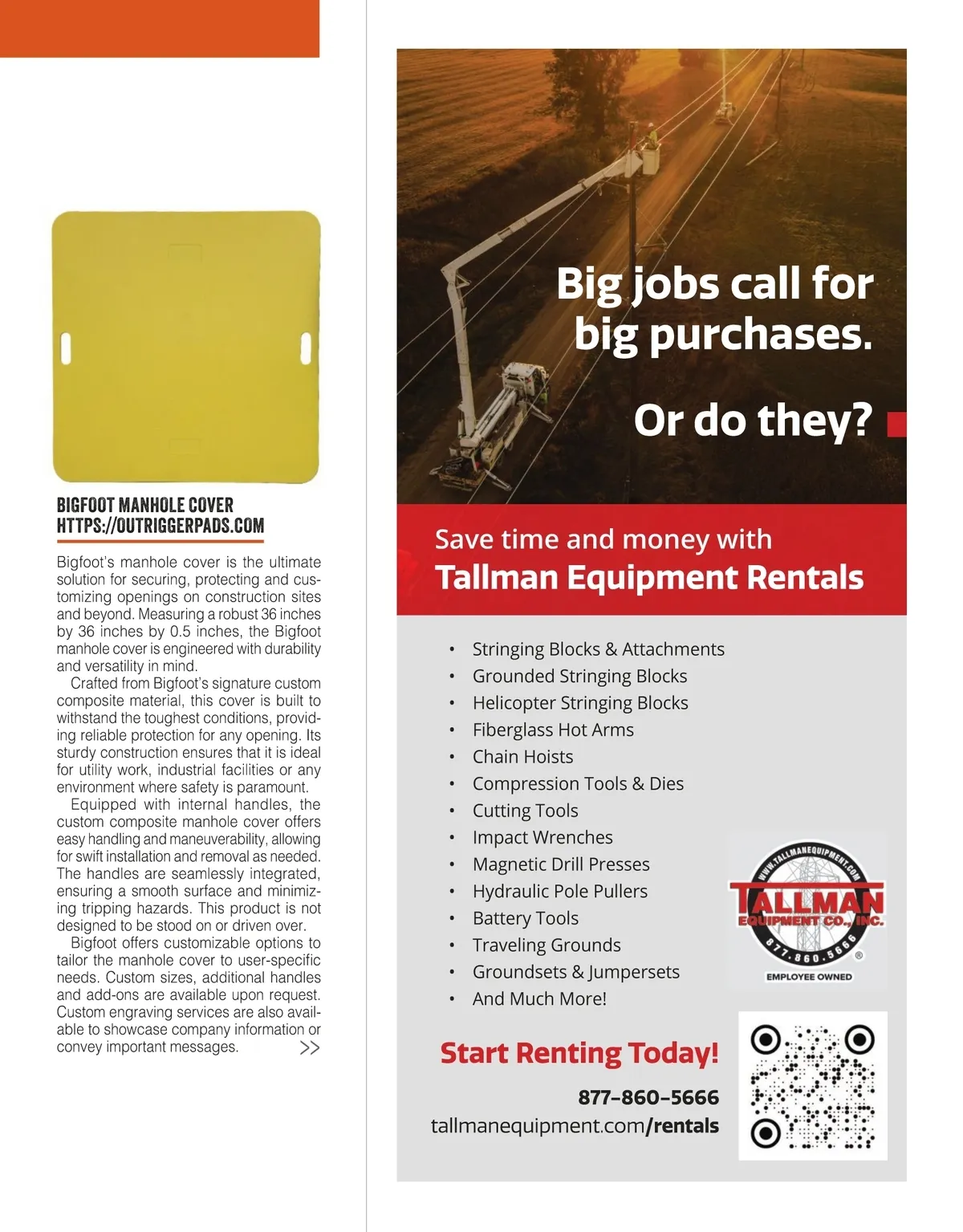 BIGFOOT MANHOLE COVER
HTTPS://OUTRIGGERPADS.COM

Bigfoot's manhole cover is the ultimate solution for securing, protecting and customizing openings on construction sites and beyond. Measuring a robust 36 inches by 36 inches by 0.5 inches, the Bigfoot manhole cover is engineered with durability and versatility in mind.

Crafted from Bigfoot's signature custom composite material, this cover is built to withstand the toughest conditions, providing reliable protection for any opening. Its sturdy construction ensures that it is ideal for utility work, industrial facilities or any environment where safety is paramount.

Equipped with internal handles, the custom composite manhole cover offers easy handling and maneuverability, allowing for swift installation and removal as needed. The handles are seamlessly integrated, ensuring a smooth surface and minimizing tripping hazards. This product is not designed to be stood on or driven over.

Bigfoot offers customizable options to tailor the manhole cover to user-specific needs. Custom sizes, additional handles and add-ons are available upon request. Custom engraving services are also available to showcase company information or convey important messages. >>

Big jobs call for big purchases.

Or do they?

Save time and money with
Tallman Equipment Rentals

• Stringing Blocks & Attachments
• Grounded Stringing Blocks
• Helicopter Stringing Blocks
• Fiberglass Hot Arms
• Chain Hoists
• Compression Tools & Dies
• Cutting Tools
• Impact Wrenches
• Magnetic Drill Presses
• Hydraulic Pole Pullers
• Battery Tools
• Traveling Grounds
• Groundsets & Jumpersets
• And Much More!

WWW.TALLMANEQUIPMENT.COM
TALLMAN
EQUIPMENT CO., INC.
877.860.5666
EMPLOYEE OWNED

Start Renting Today!

877-860-5666
tallmanequipment.com/rentals